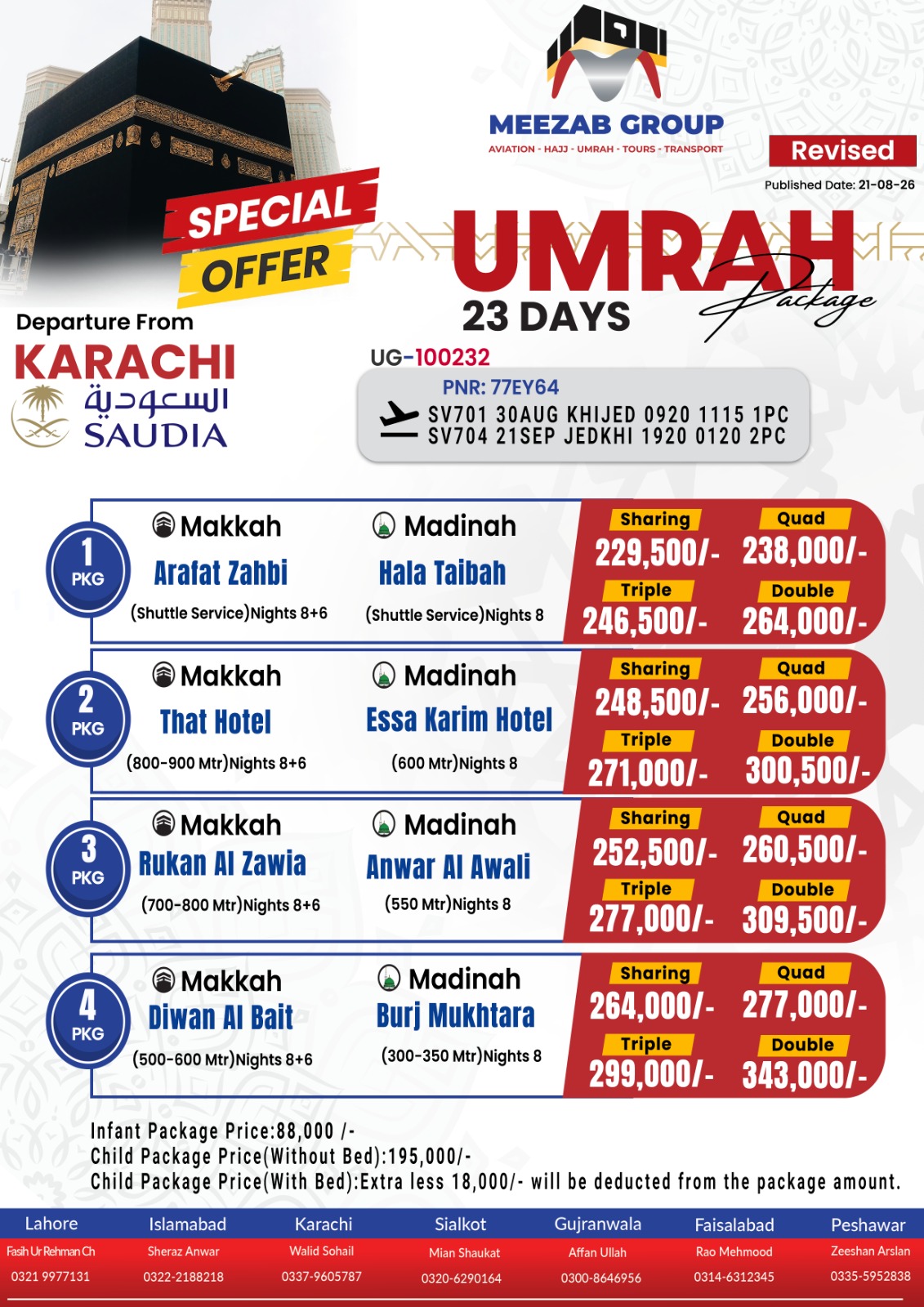 MEEZAB GROUP
AVIATION - HAJJ - UMRAH - TOURS - TRANSPORT

Revised
Published Date: 21-08-26

SPECIAL OFFER

UMRAH Package
23 DAYS

Departure From
KARACHI
السعودية
SAUDIA

UG-100232
PNR: 77EY64
SV701 30AUG KHIJED 0920 1115 1PC
SV704 21SEP JEDKHI 1920 0120 2PC

1 PKG
Makkah
Arafat Zahbi
(Shuttle Service)Nights 8+6
Madinah
Hala Taibah
(Shuttle Service)Nights 8
Sharing 229,500/-
Quad 238,000/-
Triple 246,500/-
Double 264,000/-

2 PKG
Makkah
That Hotel
(800-900 Mtr)Nights 8+6
Madinah
Essa Karim Hotel
(600 Mtr)Nights 8
Sharing 248,500/-
Quad 256,000/-
Triple 271,000/-
Double 300,500/-

3 PKG
Makkah
Rukan Al Zawia
(700-800 Mtr)Nights 8+6
Madinah
Anwar Al Awali
(550 Mtr)Nights 8
Sharing 252,500/-
Quad 260,500/-
Triple 277,000/-
Double 309,500/-

4 PKG
Makkah
Diwan Al Bait
(500-600 Mtr)Nights 8+6
Madinah
Burj Mukhtara
(300-350 Mtr)Nights 8
Sharing 264,000/-
Quad 277,000/-
Triple 299,000/-
Double 343,000/-

Infant Package Price:88,000 /-
Child Package Price(Without Bed):195,000/-
Child Package Price(With Bed):Extra less 18,000/- will be deducted from the package amount.

| Lahore | Islamabad | Karachi | Sialkot | Gujranwala | Faisalabad | Peshawar |
|---|---|---|---|---|---|---|
| Fasih Ur Rehman Ch | Sheraz Anwar | Walid Sohail | Mian Shaukat | Affan Ullah | Rao Mehmood | Zeeshan Arslan |
| 0321 9977131 | 0322-2188218 | 0337-9605787 | 0320-6290164 | 0300-8646956 | 0314-6312345 | 0335-5952838 |